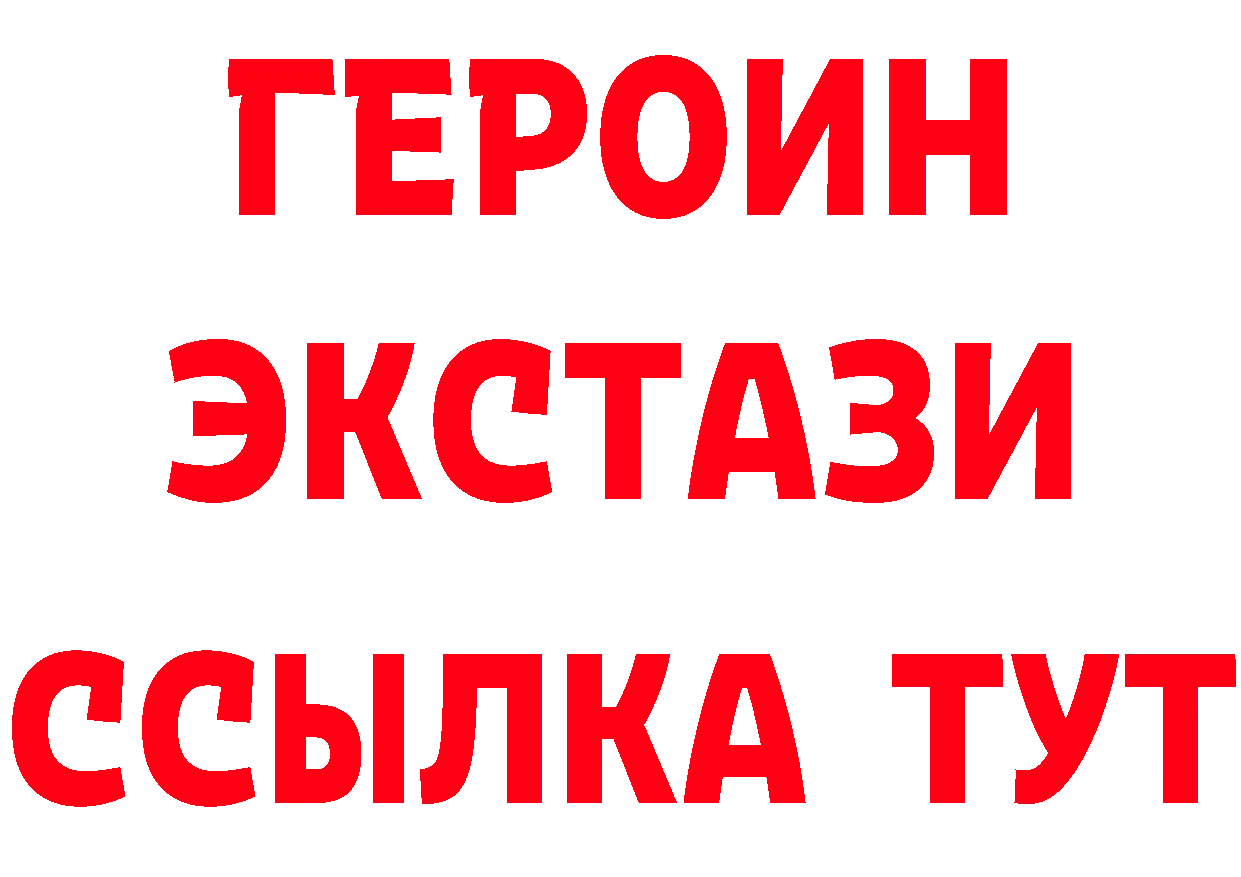 ГЕРОИН
ЭКСТАЗИ
ССЫЛКА ТУТ